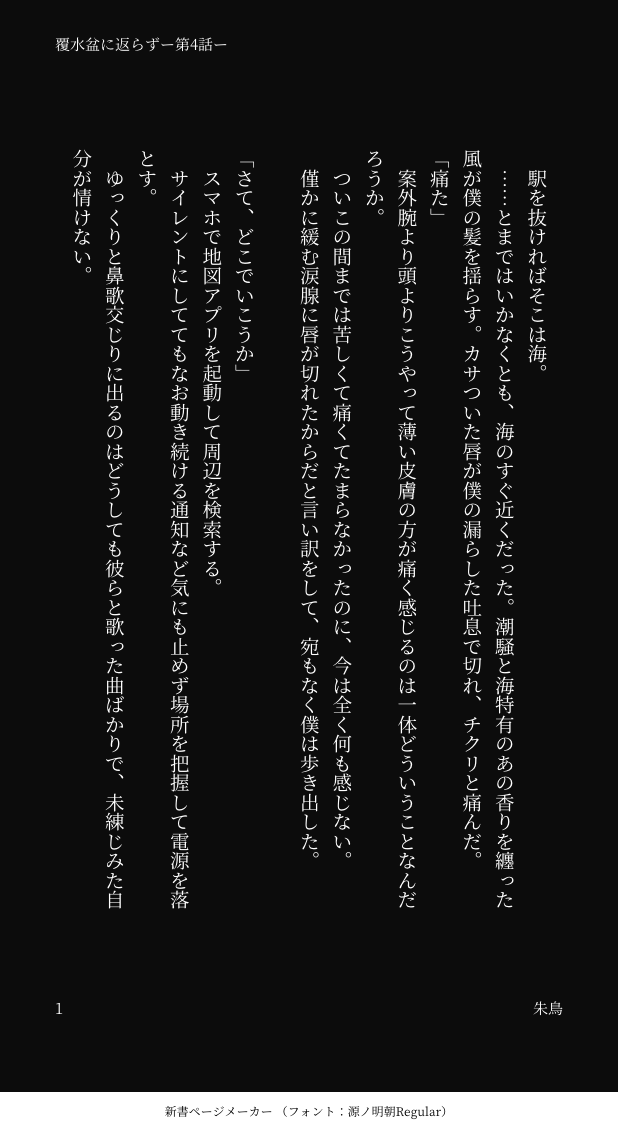 覆水盆に返らずー第4話ー

駅を抜ければそこは海。

……とまではいかなくとも、海のすぐ近くだった。潮騒と海特有のあの香りを纏った風が僕の髪を揺らす。カサついた唇が僕の漏らした吐息で切れ、チクリと痛んだ。

「痛た」

案外腕より頭よりこうやって薄い皮膚の方が痛く感じるのは一体どういうことなんだろうか。

ついこの間までは苦しくて痛くてたまらなかったのに、今は全く何も感じない。

僅かに緩む涙腺に唇が切れたからだと言い訳をして、宛もなく僕は歩き出した。

「さて、どこでいこうか」

スマホで地図アプリを起動して周辺を検索する。

サイレントにしててもなお動き続ける通知など気にも止めず場所を把握して電源を落とす。

ゆっくりと鼻歌交じりに出るのはどうしても彼らと歌った曲ばかりで、未練じみた自分が情けない。

1

朱鳥

新書ページメーカー（フォント：源ノ明朝Regular）